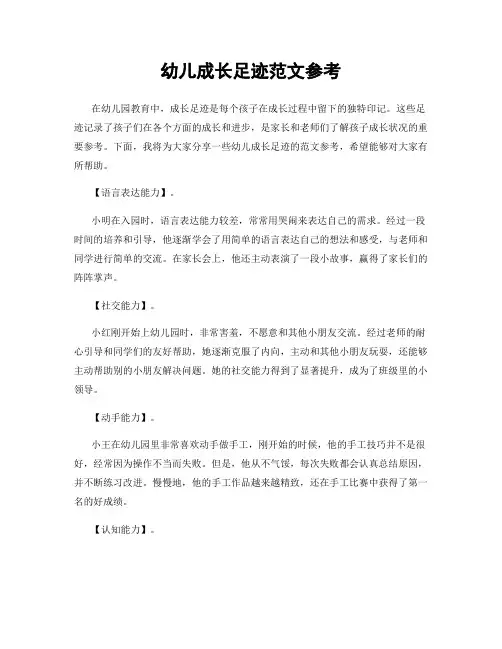 幼儿成长足迹范文参考

在幼儿园教育中，成长足迹是每个孩子在成长过程中留下的独特印记。这些足迹记录了孩子们在各个方面的成长和进步，是家长和老师们了解孩子成长状况的重要参考。下面，我将为大家分享一些幼儿成长足迹的范文参考，希望能够对大家有所帮助。

【语言表达能力】。

小明在入园时，语言表达能力较差，常常用哭闹来表达自己的需求。经过一段时间的培养和引导，他逐渐学会了用简单的语言表达自己的想法和感受，与老师和同学进行简单的交流。在家长会上，他还主动表演了一段小故事，赢得了家长们的阵阵掌声。

【社交能力】。

小红刚开始上幼儿园时，非常害羞，不愿意和其他小朋友交流。经过老师的耐心引导和同学们的友好帮助，她逐渐克服了内向，主动和其他小朋友玩耍，还能够主动帮助别的小朋友解决问题。她的社交能力得到了显著提升，成为了班级里的小领导。

【动手能力】。

小王在幼儿园里非常喜欢动手做手工，刚开始的时候，他的手工技巧并不是很好，经常因为操作不当而失败。但是，他从不气馁，每次失败都会认真总结原因，并不断练习改进。慢慢地，他的手工作品越来越精致，还在手工比赛中获得了第一名的好成绩。

【认知能力】。